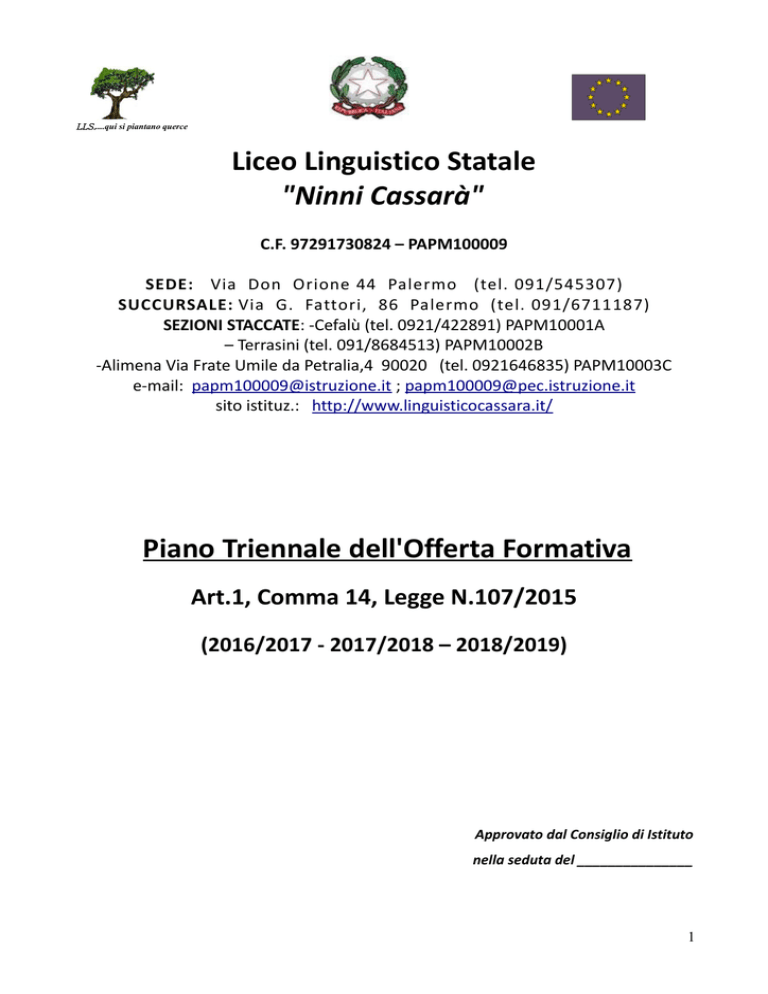 LLS.....qui si piantano querce

Liceo Linguistico Statale
"Ninni Cassarà"

C.F. 97291730824 – PAPM100009

SEDE: Via Don Orione 44 Palermo (tel. 091/545307)
SUCCURSALE: Via G. Fattori, 86 Palermo (tel. 091/6711187)
SEZIONI STACCATE: -Cefalù (tel. 0921/422891) PAPM10001A
– Terrasini (tel. 091/8684513) PAPM10002B
-Alimena Via Frate Umile da Petralia,4 90020 (tel. 0921646835) PAPM10003C
e-mail: papm100009@istruzione.it ; papm100009@pec.istruzione.it
sito istituz.: http://www.linguisticocassara.it/

Piano Triennale dell'Offerta Formativa

Art.1, Comma 14, Legge N.107/2015

(2016/2017 - 2017/2018 – 2018/2019)

Approvato dal Consiglio di Istituto
nella seduta del _______________

1